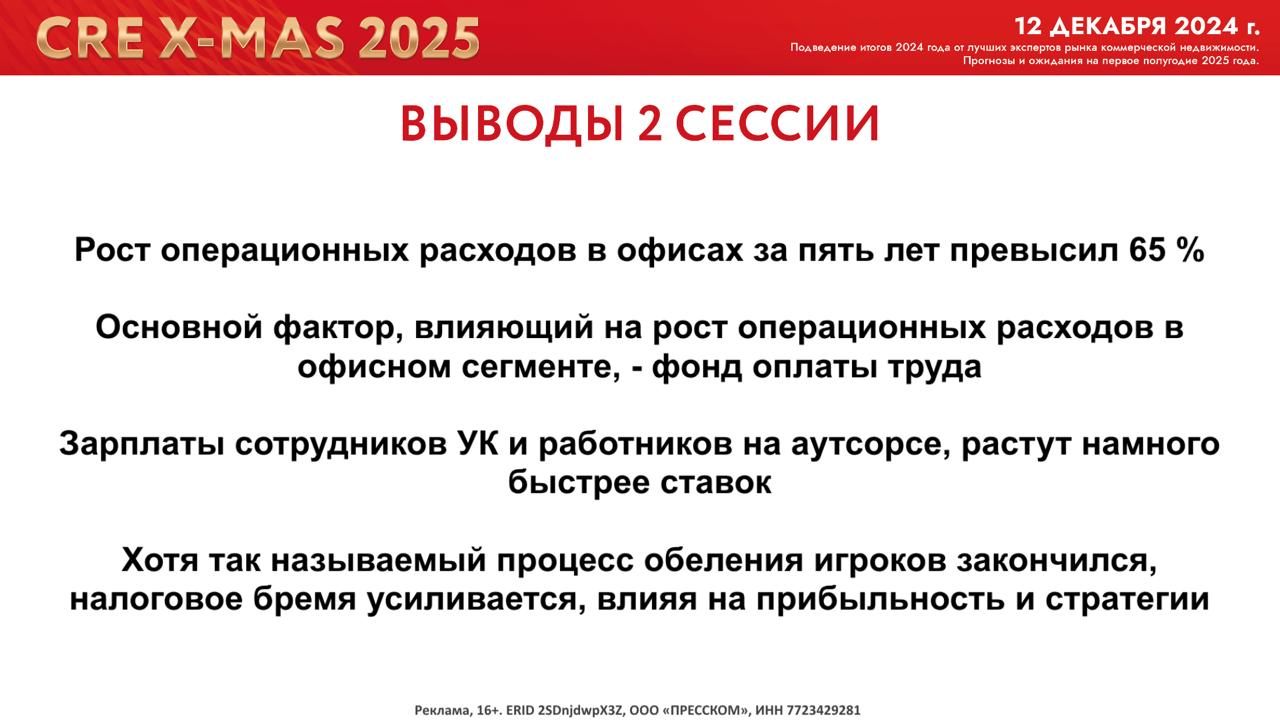 CRE X-MAS 2025

12 ДЕКАБРЯ 2024 г.
Подведение итогов 2024 года от лучших экспертов рынка коммерческой недвижимости.
Прогнозы и ожидания на первое полугодие 2025 года.

ВЫВОДЫ 2 СЕССИИ

Рост операционных расходов в офисах за пять лет превысил 65 %

Основной фактор, влияющий на рост операционных расходов в офисном сегменте, - фонд оплаты труда

Зарплаты сотрудников УК и работников на аутсорсе, растут намного быстрее ставок

Хотя так называемый процесс обеления игроков закончился, налоговое бремя усиливается, влияя на прибыльность и стратегии

Реклама, 16+. ERID 2SDnjdwpX3Z, ООО «ПРЕССКОМ», ИНН 7723429281